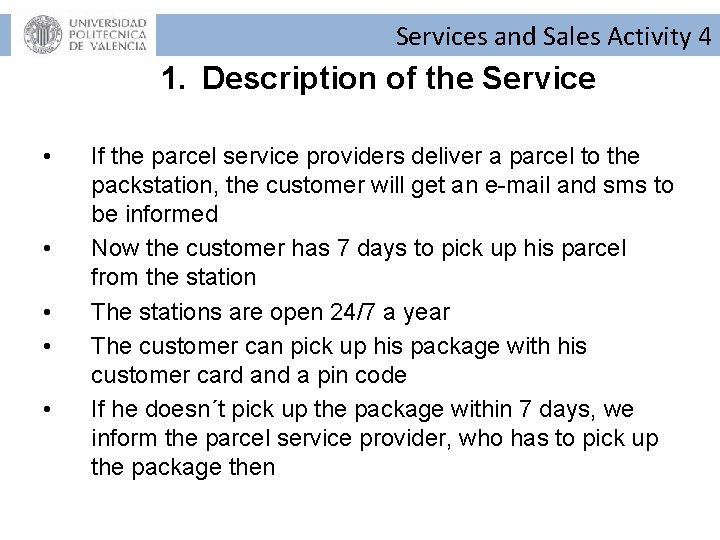 UNIVERSIDAD POLITECNICA DE VALENCIA

Services and Sales Activity 4

1. Description of the Service

• If the parcel service providers deliver a parcel to the packstation, the customer will get an e-mail and sms to be informed

• Now the customer has 7 days to pick up his parcel from the station

• The stations are open 24/7 a year

• The customer can pick up his package with his customer card and a pin code

• If he doesn´t pick up the package within 7 days, we inform the parcel service provider, who has to pick up the package then